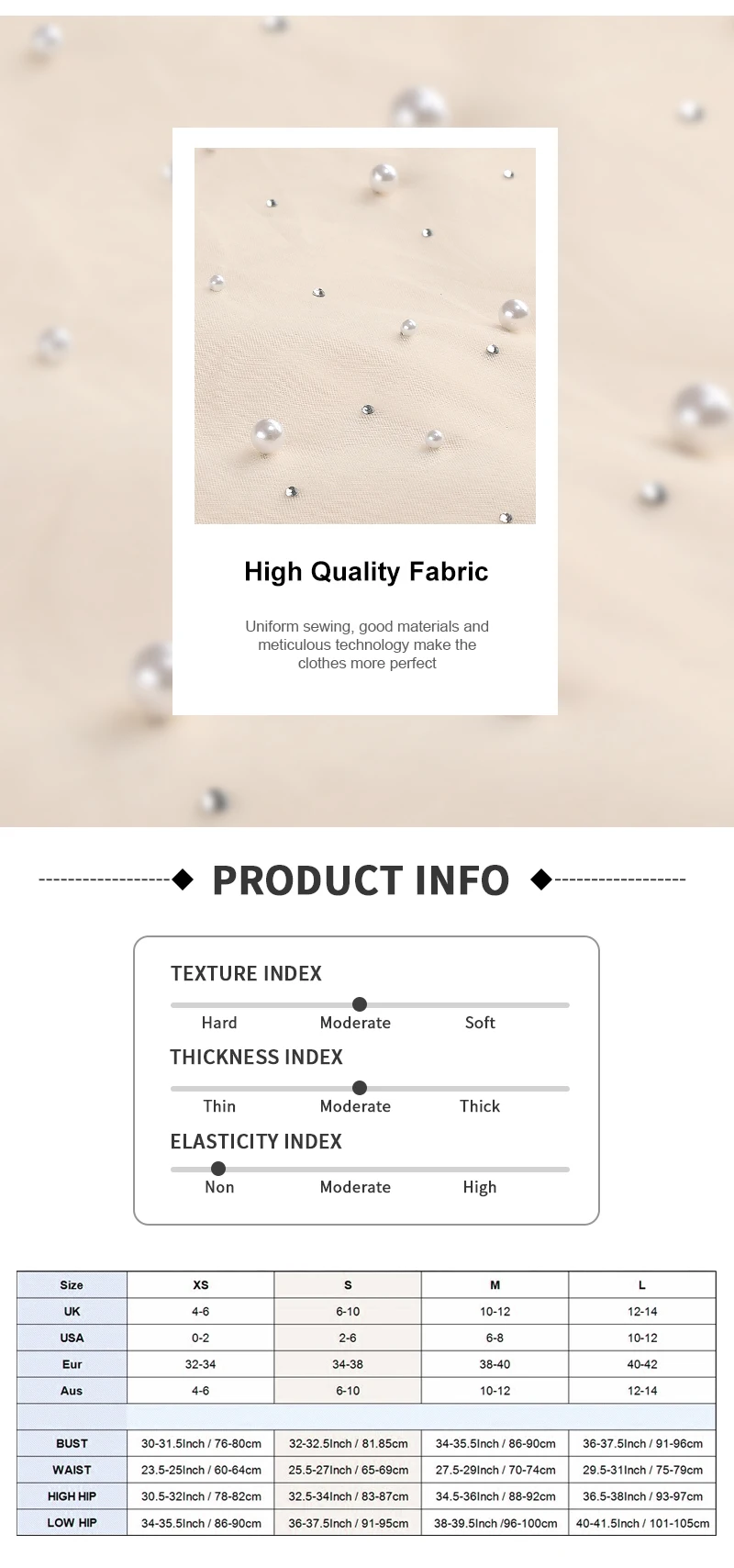 High Quality Fabric

Uniform sewing, good materials and meticulous technology make the clothes more perfect

PRODUCT INFO

TEXTURE INDEX
Hard Moderate Soft

THICKNESS INDEX
Thin Moderate Thick

ELASTICITY INDEX
Non Moderate High

| Size | XS | S | M | L |
|---|---|---|---|---|
| UK | 4-6 | 6-10 | 10-12 | 12-14 |
| USA | 0-2 | 2-6 | 6-8 | 10-12 |
| Eur | 32-34 | 34-38 | 38-40 | 40-42 |
| Aus | 4-6 | 6-10 | 10-12 | 12-14 |
| | | | | |
| BUST | 30-31.5Inch / 76-80cm | 32-32.5Inch / 81.85cm | 34-35.5Inch / 86-90cm | 36-37.5Inch / 91-96cm |
| WAIST | 23.5-25Inch / 60-64cm | 25.5-27Inch / 65-69cm | 27.5-29Inch / 70-74cm | 29.5-31Inch / 75-79cm |
| HIGH HIP | 30.5-32Inch / 78-82cm | 32.5-34Inch / 83-87cm | 34.5-36Inch / 88-92cm | 36.5-38Inch / 93-97cm |
| LOW HIP | 34-35.5Inch / 86-90cm | 36-37.5Inch / 91-95cm | 38-39.5Inch /96-100cm | 40-41.5Inch / 101-105cm |